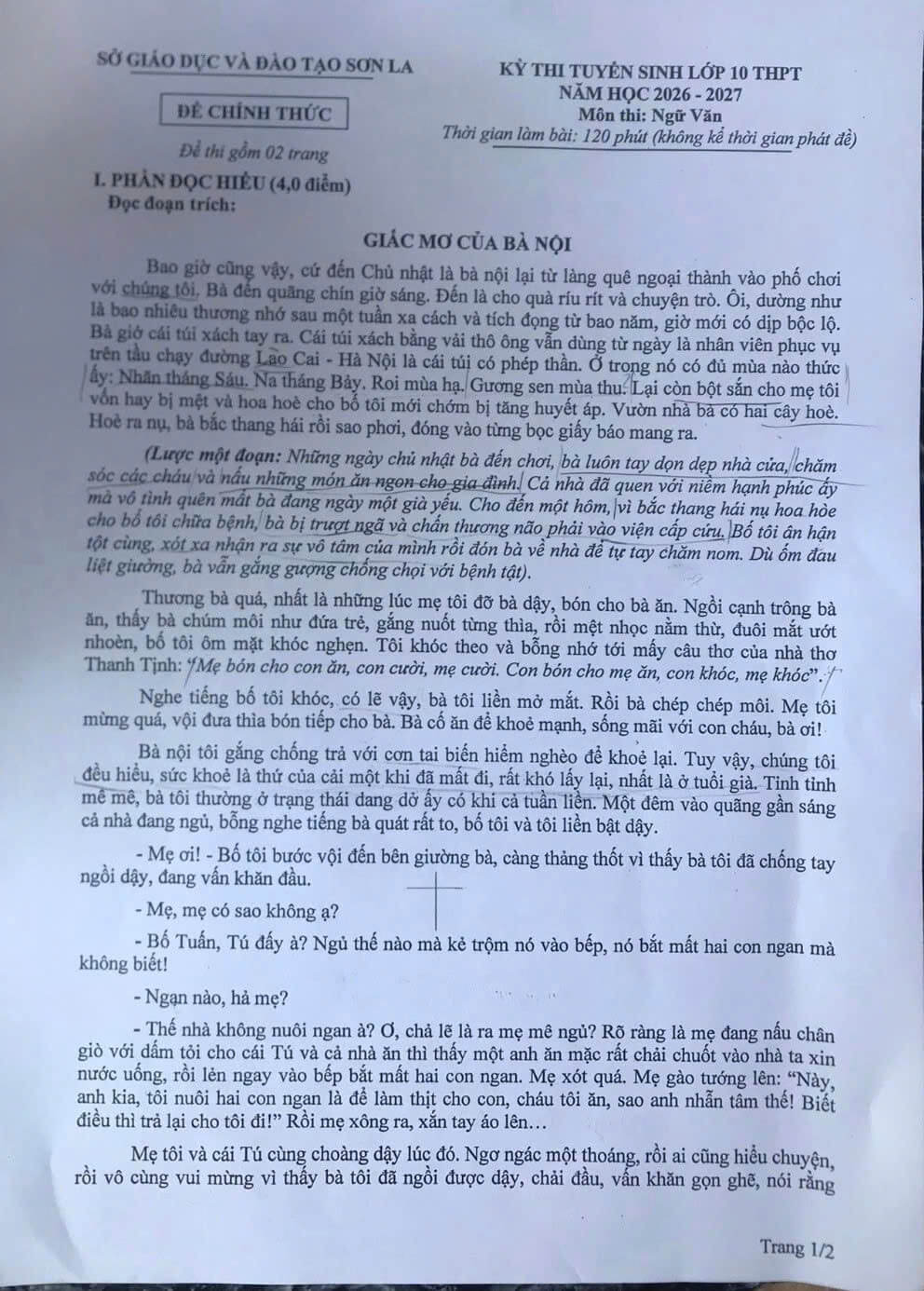 SỞ GIÁO DỤC VÀ ĐÀO TẠO SƠN LA

ĐỀ CHÍNH THỨC

Đề thi gồm 02 trang

KỲ THI TUYỂN SINH LỚP 10 THPT
NĂM HỌC 2026 - 2027
Môn thi: Ngữ Văn
Thời gian làm bài: 120 phút (không kể thời gian phát đề)

I. PHẦN ĐỌC HIỂU (4,0 điểm)
Đọc đoạn trích:

GIẤC MƠ CỦA BÀ NỘI

Bao giờ cũng vậy, cứ đến Chủ nhật là bà nội lại từ làng quê ngoại thành vào phố chơi với chúng tôi. Bà đến quãng chín giờ sáng. Đến là cho quà ríu rít và chuyện trò. Ôi, dường như là bao nhiêu thương nhớ sau một tuần xa cách và tích đọng từ bao năm, giờ mới có dịp bộc lộ. Bà giở cái túi xách tay ra. Cái túi xách bằng vải thô ông vẫn dùng từ ngày là nhân viên phục vụ trên tầu chạy đường Lào Cai - Hà Nội là cái túi có phép thần. Ở trong nó có đủ mùa nào thức ấy: Nhãn tháng Sáu. Na tháng Bảy. Roi mùa hạ. Gương sen mùa thu. Lại còn bột sắn cho mẹ tôi vốn hay bị mệt và hoa hoè cho bố tôi mới chớm bị tăng huyết áp. Vườn nhà bà có hai cây hoè. Hoè ra nụ, bà bắc thang hái rồi sao phơi, đóng vào từng bọc giấy báo mang ra.

(Lược một đoạn: Những ngày chủ nhật bà đến chơi, bà luôn tay dọn dẹp nhà cửa, chăm sóc các cháu và nấu những món ăn ngon cho gia đình. Cả nhà đã quen với niềm hạnh phúc ấy mà vô tình quên mất bà đang ngày một già yếu. Cho đến một hôm, vì bắc thang hái nụ hoa hòe cho bố tôi chữa bệnh, bà bị trượt ngã và chấn thương não phải vào viện cấp cứu. Bố tôi ân hận tột cùng, xót xa nhận ra sự vô tâm của mình rồi đón bà về nhà để tự tay chăm nom. Dù ốm đau liệt giường, bà vẫn gắng gượng chống chọi với bệnh tật).

Thương bà quá, nhất là những lúc mẹ tôi đỡ bà dậy, bón cho bà ăn. Ngồi cạnh trông bà ăn, thấy bà chúm môi như đứa trẻ, gắng nuốt từng thìa, rồi mệt nhọc nằm thừ, đuôi mắt ướt nhoèn, bố tôi ôm mặt khóc nghẹn. Tôi khóc theo và bỗng nhớ tới mấy câu thơ của nhà thơ Thanh Tịnh: "Mẹ bón cho con ăn, con cười, mẹ cười. Con bón cho mẹ ăn, con khóc, mẹ khóc".

Nghe tiếng bố tôi khóc, có lẽ vậy, bà tôi liền mở mắt. Rồi bà chép chép môi. Mẹ tôi mừng quá, vội đưa thìa bón tiếp cho bà. Bà cố ăn để khoẻ mạnh, sống mãi với con cháu, bà ơi!

Bà nội tôi gắng chống trả với cơn tai biến hiểm nghèo để khoẻ lại. Tuy vậy, chúng tôi đều hiểu, sức khoẻ là thứ của cải một khi đã mất đi, rất khó lấy lại, nhất là ở tuổi già. Tỉnh tỉnh mê mê, bà tôi thường ở trạng thái dang dở ấy có khi cả tuần liền. Một đêm vào quãng gần sáng cả nhà đang ngủ, bỗng nghe tiếng bà quát rất to, bố tôi và tôi liền bật dậy.

- Mẹ ơi! - Bố tôi bước vội đến bên giường bà, càng thảng thốt vì thấy bà tôi đã chống tay ngồi dậy, đang vấn khăn đầu.

- Mẹ, mẹ có sao không ạ?

- Bố Tuấn, Tú đấy à? Ngủ thế nào mà kẻ trộm nó vào bếp, nó bắt mất hai con ngan mà không biết!

- Ngan nào, hả mẹ?

- Thế nhà không nuôi ngan à? Ơ, chả lẽ là ra mẹ mê ngủ? Rõ ràng là mẹ đang nấu chân giò với dấm tỏi cho cái Tú và cả nhà ăn thì thấy một anh ăn mặc rất chải chuốt vào nhà ta xin nước uống, rồi lẻn ngay vào bếp bắt mất hai con ngan. Mẹ xót quá. Mẹ gào tướng lên: "Này, anh kia, tôi nuôi hai con ngan là để làm thịt cho con, cháu tôi ăn, sao anh nhẫn tâm thế! Biết điều thì trả lại cho tôi đi!" Rồi mẹ xông ra, xắn tay áo lên…

Mẹ tôi và cái Tú cùng choàng dậy lúc đó. Ngơ ngác một thoáng, rồi ai cũng hiểu chuyện, rồi vô cùng vui mừng vì thấy bà tôi đã ngồi được dậy, chải đầu, vấn khăn gọn ghẽ, nói rằng

Trang 1/2